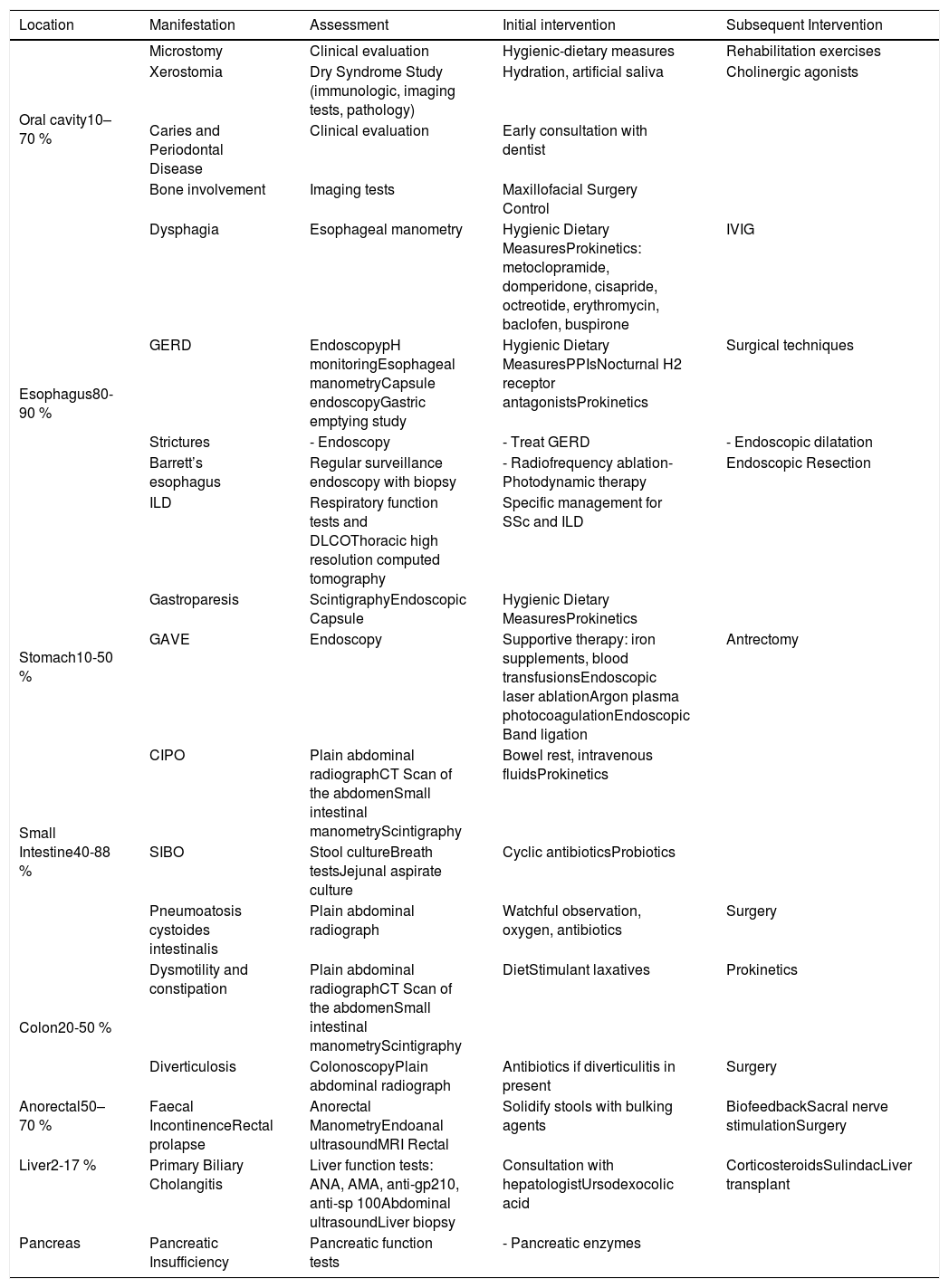 | Location | Manifestation | Assessment | Initial intervention | Subsequent Intervention |
|---|---|---|---|---|
| Oral cavity10–70 % | Microstomy | Clinical evaluation | Hygienic-dietary measures | Rehabilitation exercises |
| | Xerostomia | Dry Syndrome Study (immunologic, imaging tests, pathology) | Hydration, artificial saliva | Cholinergic agonists |
| | Caries and Periodontal Disease | Clinical evaluation | Early consultation with dentist | |
| | Bone involvement | Imaging tests | Maxillofacial Surgery Control | |
| Esophagus80-90 % | Dysphagia | Esophageal manometry | Hygienic Dietary MeasuresProkinetics: metoclopramide, domperidone, cisapride, octreotide, erythromycin, baclofen, buspirone | IVIG |
| | GERD | EndoscopypH monitoringEsophageal manometryCapsule endoscopyGastric emptying study | Hygienic Dietary MeasuresPPIsNocturnal H2 receptor antagonistsProkinetics | Surgical techniques |
| | Strictures | - Endoscopy | - Treat GERD | - Endoscopic dilatation |
| | Barrett's esophagus | Regular surveillance endoscopy with biopsy | - Radiofrequency ablation-Photodynamic therapy | Endoscopic Resection |
| | ILD | Respiratory function tests and DLCOThoracic high resolution computed tomography | Specific management for SSc and ILD | |
| Stomach10-50 % | Gastroparesis | ScintigraphyEndoscopic Capsule | Hygienic Dietary MeasuresProkinetics | |
| | GAVE | Endoscopy | Supportive therapy: iron supplements, blood transfusionsEndoscopic laser ablationArgon plasma photocoagulationEndoscopic Band ligation | Antrectomy |
| Small Intestine40-88 % | CIPO | Plain abdominal radiographCT Scan of the abdomenSmall intestinal manometryScintigraphy | Bowel rest, intravenous fluidsProkinetics | |
| | SIBO | Stool cultureBreath testsJejunal aspirate culture | Cyclic antibioticsProbiotics | |
| | Pneumoatosis cystoides intestinalis | Plain abdominal radiograph | Watchful observation, oxygen, antibiotics | Surgery |
| Colon20-50 % | Dysmotility and constipation | Plain abdominal radiographCT Scan of the abdomenSmall intestinal manometryScintigraphy | DietStimulant laxatives | Prokinetics |
| | Diverticulosis | ColonoscopyPlain abdominal radiograph | Antibiotics if diverticulitis in present | Surgery |
| Anorectal50–70 % | Faecal IncontinenceRectal prolapse | Anorectal ManometryEndoanal ultrasoundMRI Rectal | Solidify stools with bulking agents | BiofeedbackSacral nerve stimulationSurgery |
| Liver2-17 % | Primary Biliary Cholangitis | Liver function tests: ANA, AMA, anti-gp210, anti-sp 100Abdominal ultrasoundLiver biopsy | Consultation with hepatologistUrsodexocolic acid | CorticosteroidsSulindacLiver transplant |
| Pancreas | Pancreatic Insufficiency | Pancreatic function tests | - Pancreatic enzymes | |